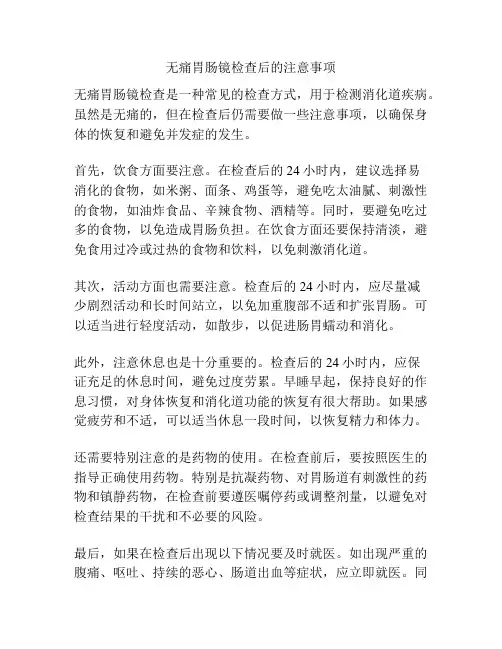 无痛胃肠镜检查后的注意事项

无痛胃肠镜检查是一种常见的检查方式，用于检测消化道疾病。虽然是无痛的，但在检查后仍需要做一些注意事项，以确保身体的恢复和避免并发症的发生。

首先，饮食方面要注意。在检查后的 24 小时内，建议选择易消化的食物，如米粥、面条、鸡蛋等，避免吃太油腻、刺激性的食物，如油炸食品、辛辣食物、酒精等。同时，要避免吃过多的食物，以免造成胃肠负担。在饮食方面还要保持清淡，避免食用过冷或过热的食物和饮料，以免刺激消化道。

其次，活动方面也需要注意。检查后的 24 小时内，应尽量减少剧烈活动和长时间站立，以免加重腹部不适和扩张胃肠。可以适当进行轻度活动，如散步，以促进肠胃蠕动和消化。

此外，注意休息也是十分重要的。检查后的 24 小时内，应保证充足的休息时间，避免过度劳累。早睡早起，保持良好的作息习惯，对身体恢复和消化道功能的恢复有很大帮助。如果感觉疲劳和不适，可以适当休息一段时间，以恢复精力和体力。

还需要特别注意的是药物的使用。在检查前后，要按照医生的指导正确使用药物。特别是抗凝药物、对胃肠道有刺激性的药物和镇静药物，在检查前要遵医嘱停药或调整剂量，以避免对检查结果的干扰和不必要的风险。

最后，如果在检查后出现以下情况要及时就医。如出现严重的腹痛、呕吐、持续的恶心、肠道出血等症状，应立即就医。同